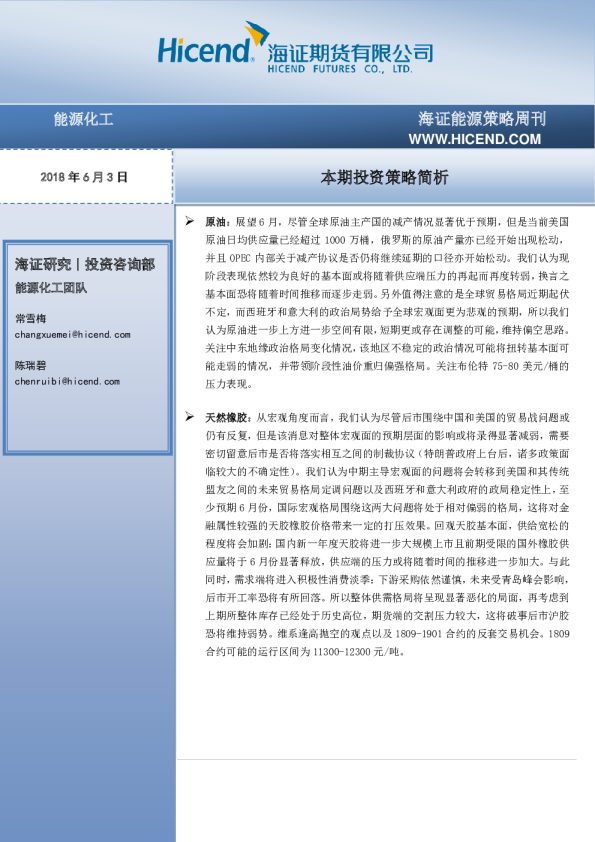 Hicend 海证期货有限公司
HICEND FUTURES CO., LTD.

能源化工

海证能源策略周刊
WWW.HICEND.COM

2018 年 6 月 3 日

本期投资策略简析

海证研究 | 投资咨询部
能源化工团队

常雪梅
changxuemei@hicend.com

陈瑞碧
chenruibi@hicend.com

➢ 原油：展望 6 月，尽管全球原油主产国的减产情况显著优于预期，但是当前美国原油日均供应量已经超过 1000 万桶，俄罗斯的原油产量亦已经开始出现松动，并且 OPEC 内部关于减产协议是否仍将继续延期的口径亦开始松动。我们认为现阶段表现依然较为良好的基本面或将随着供应端压力的再起而再度转弱，换言之基本面恐将随着时间推移而逐步走弱。另外值得注意的是全球贸易格局近期起伏不定，而西班牙和意大利的政治局势给予全球宏观面更为悲观的预期，所以我们认为原油进一步上方进一步空间有限，短期更或存在调整的可能，维持偏空思路。关注中东地缘政治格局变化情况，该地区不稳定的政治情况可能将扭转基本面可能走弱的情况，并带领阶段性油价重归偏强格局。关注布伦特 75-80 美元/桶的压力表现。

➢ 天然橡胶：从宏观角度而言，我们认为尽管后市围绕中国和美国的贸易战问题或仍有反复，但是该消息对整体宏观面的预期层面的影响或将录得显著减弱，需要密切留意后市是否将落实相互之间的制裁协议（特朗普政府上台后，诸多政策面临较大的不确定性）。我们认为中期主导宏观面的问题将会转移到美国和其传统盟友之间的未来贸易格局定调问题以及西班牙和意大利政府的政局稳定性上，至少预期 6 月份，国际宏观格局围绕这两大问题将处于相对偏弱的格局，这将对金融属性较强的天胶橡胶价格带来一定的打压效果。回观天胶基本面，供给宽松的程度将会加剧：国内新一年度天胶将进一步大规模上市且前期受限的国外橡胶供应量将于 6 月份显著释放，供应端的压力或将随着时间的推移进一步加大。与此同时，需求端将进入积极性消费淡季：下游采购依然谨慎，未来受青岛峰会影响，后市开工率恐将有所回落。所以整体供需格局将呈现显著恶化的局面，再考虑到上期所整体库存已经处于历史高位，期货端的交割压力较大，这将破事后市沪胶恐将维持弱势。维系逢高抛空的观点以及 1809-1901 合约的反套交易机会。1809 合约可能的运行区间为 11300-12300 元/吨。